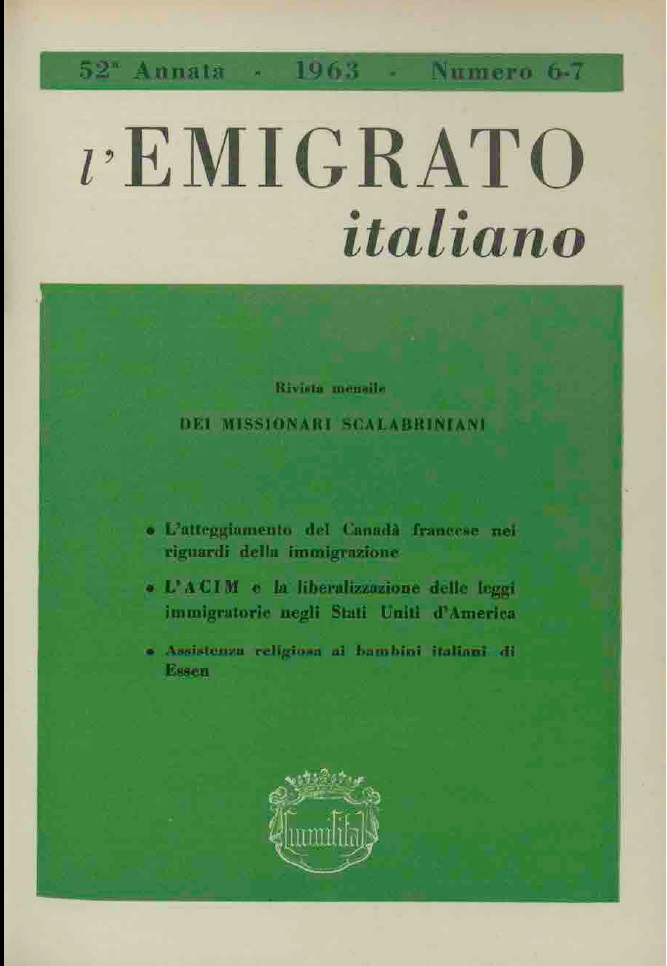 52ª Annata · 1963 · Numero 6-7

l'EMIGRATO
italiano

Rivista mensile
DEI MISSIONARI SCALABRINIANI

• L'atteggiamento del Canadà francese nei riguardi della immigrazione

• L'ACIM e la liberalizzazione delle leggi immigratorie negli Stati Uniti d'America

• Assistenza religiosa ai bambini italiani di Essen

humilitas